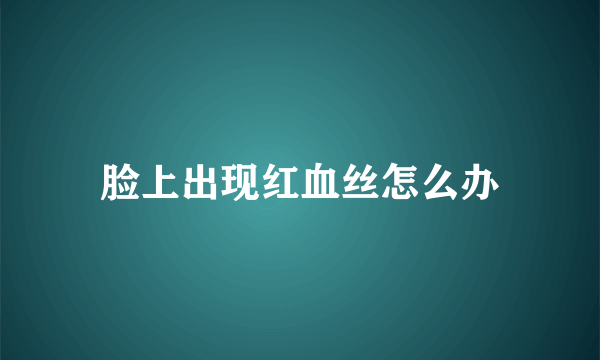 脸上出现红血丝怎么办